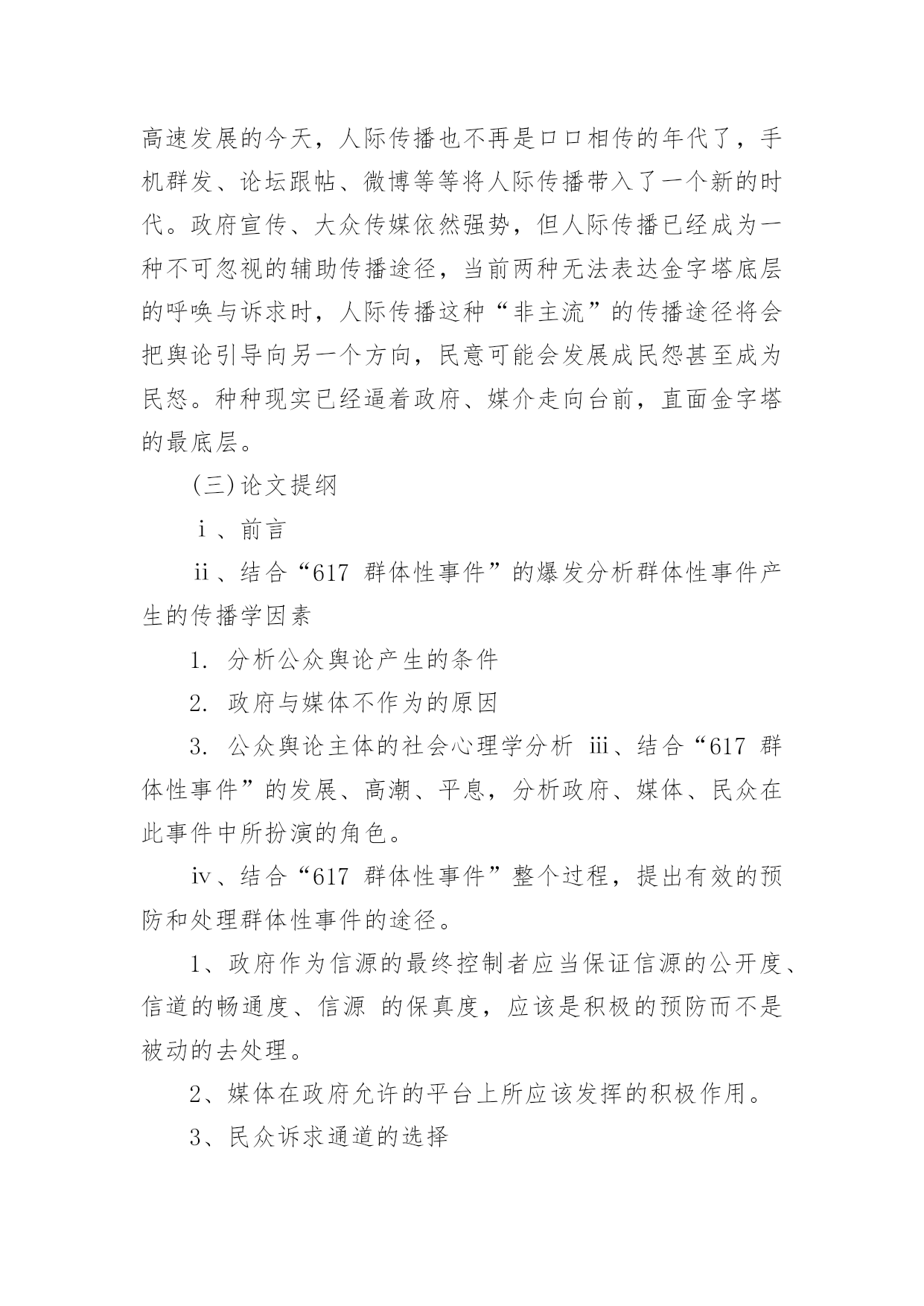 高速发展的今天，人际传播也不再是口口相传的年代了，手机群发、论坛跟帖、微博等等将人际传播带入了一个新的时代。政府宣传、大众传媒依然强势，但人际传播已经成为一种不可忽视的辅助传播途径，当前两种无法表达金字塔底层的呼唤与诉求时，人际传播这种“非主流”的传播途径将会把舆论引导向另一个方向，民意可能会发展成民怨甚至成为民怒。种种现实已经逼着政府、媒介走向台前，直面金字塔的最底层。

(三)论文提纲

ⅰ、前言

ⅱ、结合“617 群体性事件”的爆发分析群体性事件产生的传播学因素

1. 分析公众舆论产生的条件

2. 政府与媒体不作为的原因

3. 公众舆论主体的社会心理学分析 ⅲ、结合“617 群体性事件”的发展、高潮、平息，分析政府、媒体、民众在此事件中所扮演的角色。

ⅳ、结合“617 群体性事件”整个过程，提出有效的预防和处理群体性事件的途径。

1、政府作为信源的最终控制者应当保证信源的公开度、信道的畅通度、信源 的保真度，应该是积极的预防而不是被动的去处理。

2、媒体在政府允许的平台上所应该发挥的积极作用。

3、民众诉求通道的选择